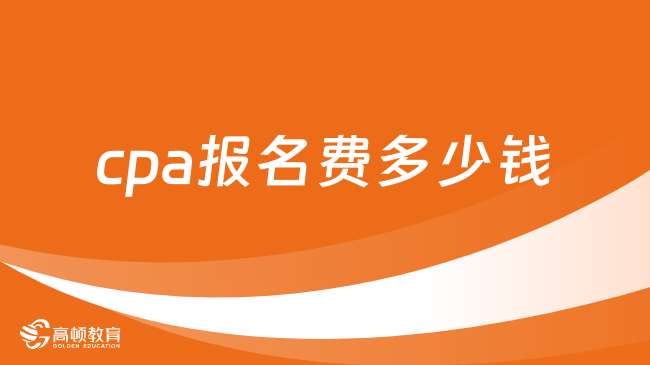 cpa报名费多少钱

高顿教育
GOLDEN EDUCATION